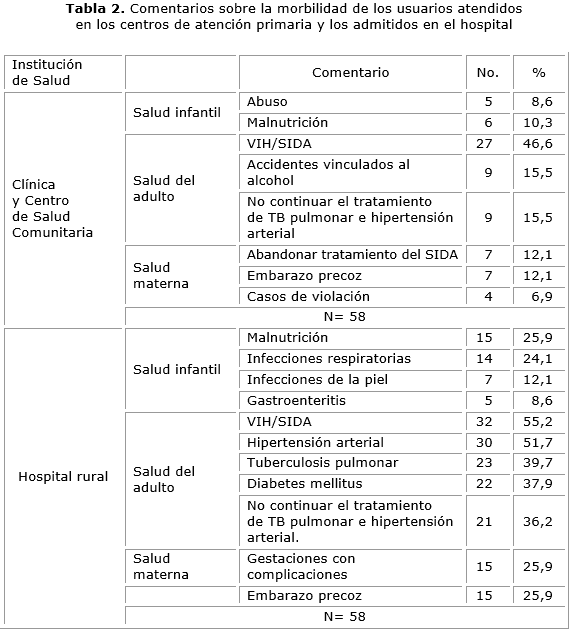 **Tabla 2.** Comentarios sobre la morbilidad de los usuarios atendidos en los centros de atención primaria y los admitidos en el hospital

| Institución de Salud | | Comentario | No. | % |
|---|---|---|---|---|
| Clínica y Centro de Salud Comunitaria | Salud infantil | Abuso | 5 | 8,6 |
| | | Malnutrición | 6 | 10,3 |
| | Salud del adulto | VIH/SIDA | 27 | 46,6 |
| | | Accidentes vinculados al alcohol | 9 | 15,5 |
| | | No continuar el tratamiento de TB pulmonar e hipertensión arterial | 9 | 15,5 |
| | Salud materna | Abandonar tratamiento del SIDA | 7 | 12,1 |
| | | Embarazo precoz | 7 | 12,1 |
| | | Casos de violación | 4 | 6,9 |
| | N= 58 | | | |
| Hospital rural | Salud infantil | Malnutrición | 15 | 25,9 |
| | | Infecciones respiratorias | 14 | 24,1 |
| | | Infecciones de la piel | 7 | 12,1 |
| | | Gastroenteritis | 5 | 8,6 |
| | Salud del adulto | VIH/SIDA | 32 | 55,2 |
| | | Hipertensión arterial | 30 | 51,7 |
| | | Tuberculosis pulmonar | 23 | 39,7 |
| | | Diabetes mellitus | 22 | 37,9 |
| | | No continuar el tratamiento de TB pulmonar e hipertensión arterial. | 21 | 36,2 |
| | Salud materna | Gestaciones con complicaciones | 15 | 25,9 |
| | | Embarazo precoz | 15 | 25,9 |
| | N= 58 | | | |